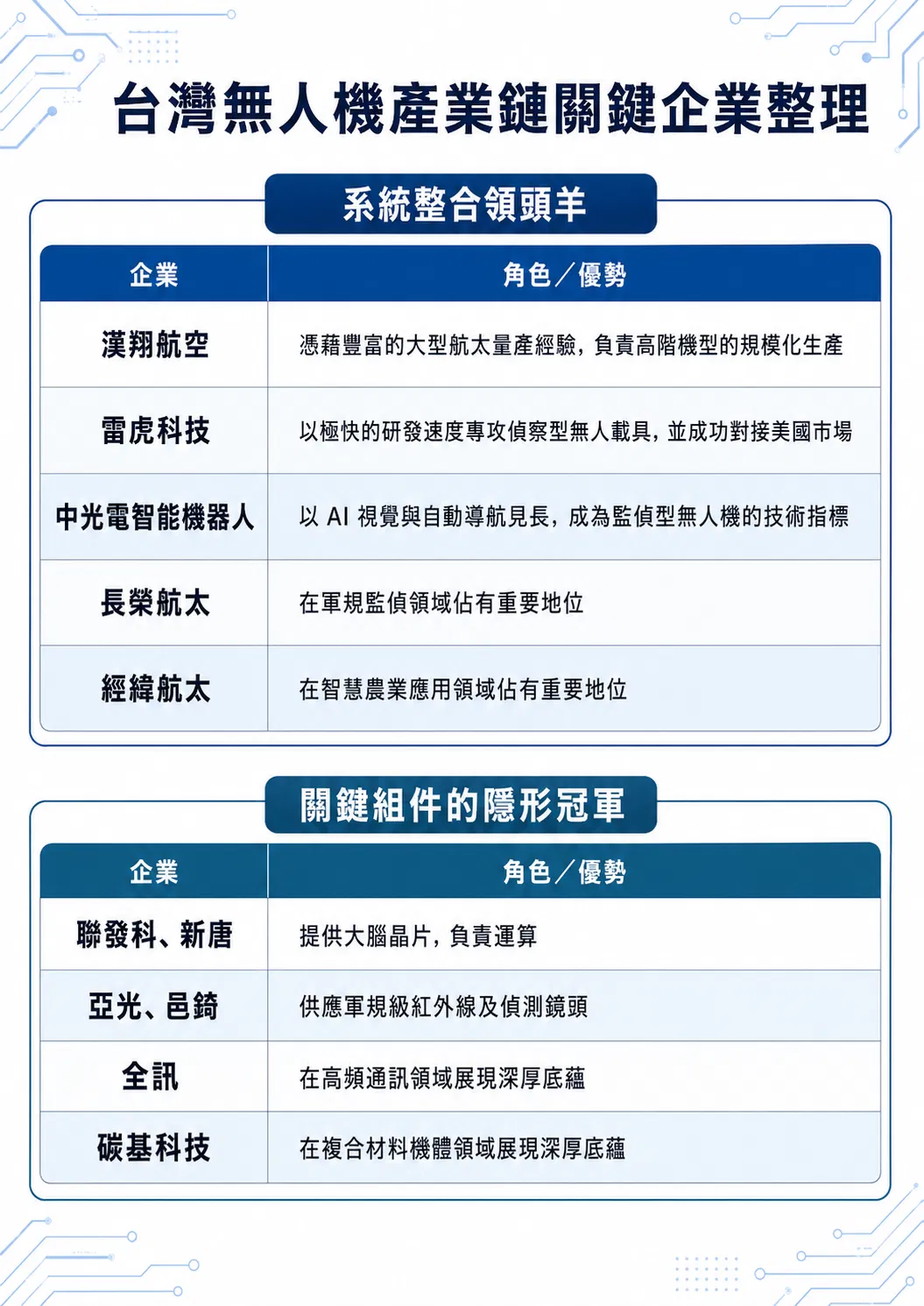 台灣無人機產業鏈關鍵企業整理

系統整合領頭羊

| 企業 | 角色／優勢 |
|---|---|
| 漢翔航空 | 憑藉豐富的大型航太量產經驗，負責高階機型的規模化生產 |
| 雷虎科技 | 以極快的研發速度專攻偵察型無人載具，並成功對接美國市場 |
| 中光電智能機器人 | 以 AI 視覺與自動導航見長，成為監偵型無人機的技術指標 |
| 長榮航太 | 在軍規監偵領域佔有重要地位 |
| 經緯航太 | 在智慧農業應用領域佔有重要地位 |

關鍵組件的隱形冠軍

| 企業 | 角色／優勢 |
|---|---|
| 聯發科、新唐 | 提供大腦晶片，負責運算 |
| 亞光、邑錡 | 供應軍規級紅外線及偵測鏡頭 |
| 全訊 | 在高頻通訊領域展現深厚底蘊 |
| 碳基科技 | 在複合材料機體領域展現深厚底蘊 |